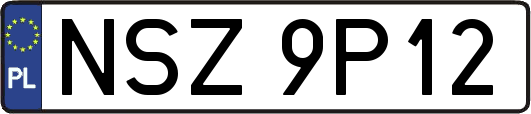 PL
NSZ 9P12